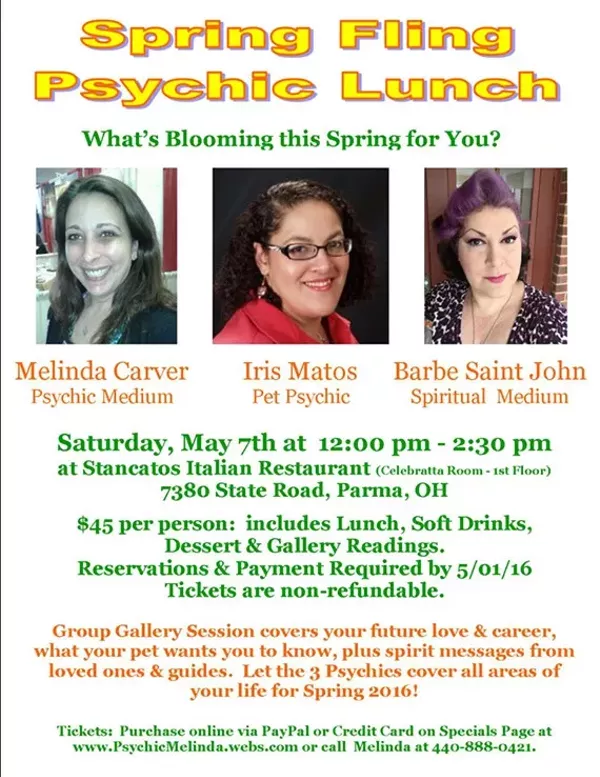 Spring Fling
Psychic Lunch

What's Blooming this Spring for You?

Melinda Carver
Psychic Medium

Iris Matos
Pet Psychic

Barbe Saint John
Spiritual Medium

Saturday, May 7th at 12:00 pm - 2:30 pm
at Stancatos Italian Restaurant (Celebratta Room - 1st Floor)
7380 State Road, Parma, OH

$45 per person: includes Lunch, Soft Drinks, Dessert & Gallery Readings.
Reservations & Payment Required by 5/01/16
Tickets are non-refundable.

Group Gallery Session covers your future love & career, what your pet wants you to know, plus spirit messages from loved ones & guides. Let the 3 Psychics cover all areas of your life for Spring 2016!

Tickets: Purchase online via PayPal or Credit Card on Specials Page at www.PsychicMelinda.webs.com or call Melinda at 440-888-0421.